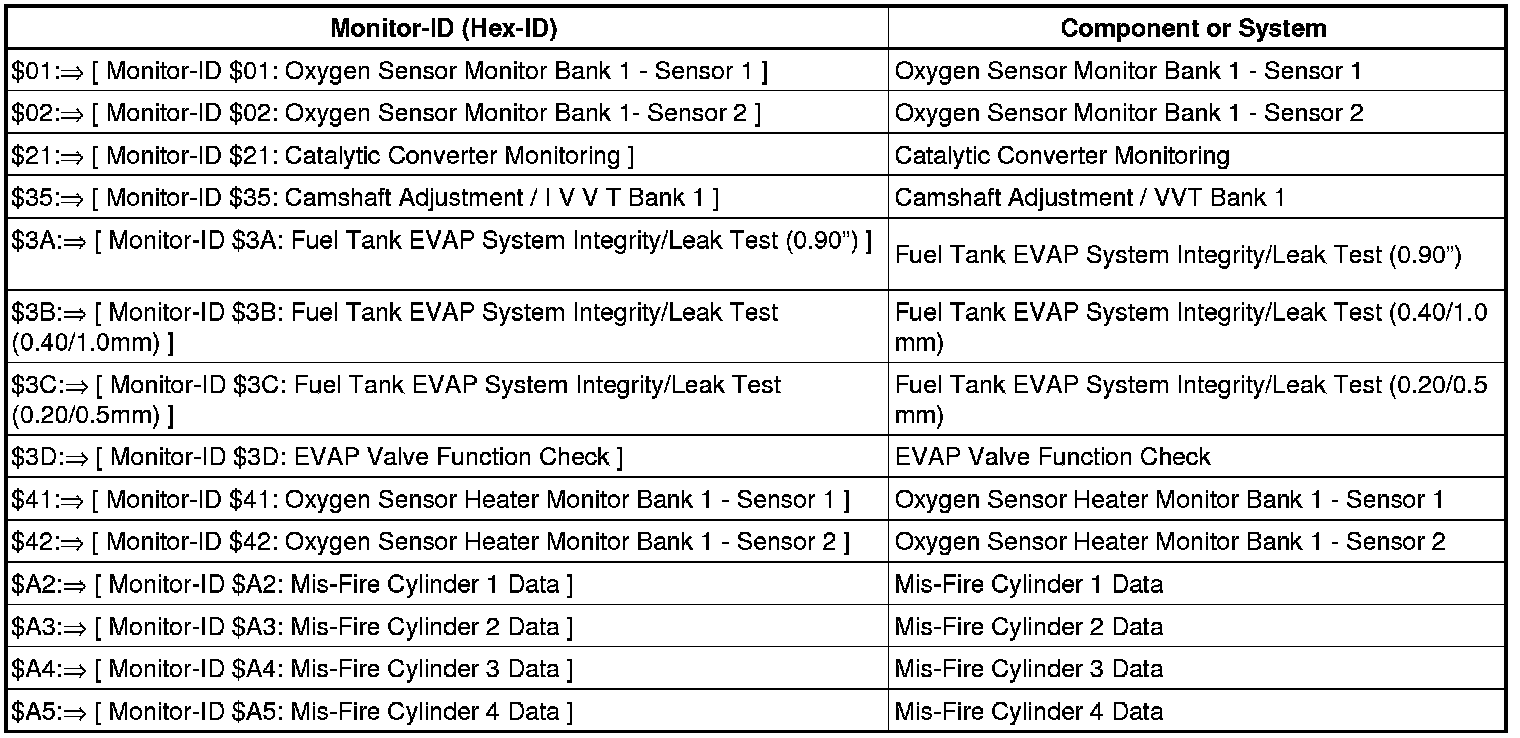 | Monitor-ID (Hex-ID) | Component or System |
|---|---|
| $01:⇒ [ Monitor-ID $01: Oxygen Sensor Monitor Bank 1 - Sensor 1 ] | Oxygen Sensor Monitor Bank 1 - Sensor 1 |
| $02:⇒ [ Monitor-ID $02: Oxygen Sensor Monitor Bank 1- Sensor 2 ] | Oxygen Sensor Monitor Bank 1 - Sensor 2 |
| $21:⇒ [ Monitor-ID $21: Catalytic Converter Monitoring ] | Catalytic Converter Monitoring |
| $35:⇒ [ Monitor-ID $35: Camshaft Adjustment / I V V T Bank 1 ] | Camshaft Adjustment / VVT Bank 1 |
| $3A:⇒ [ Monitor-ID $3A: Fuel Tank EVAP System Integrity/Leak Test (0.90") ] | Fuel Tank EVAP System Integrity/Leak Test (0.90") |
| $3B:⇒ [ Monitor-ID $3B: Fuel Tank EVAP System Integrity/Leak Test (0.40/1.0mm) ] | Fuel Tank EVAP System Integrity/Leak Test (0.40/1.0 mm) |
| $3C:⇒ [ Monitor-ID $3C: Fuel Tank EVAP System Integrity/Leak Test (0.20/0.5mm) ] | Fuel Tank EVAP System Integrity/Leak Test (0.20/0.5 mm) |
| $3D:⇒ [ Monitor-ID $3D: EVAP Valve Function Check ] | EVAP Valve Function Check |
| $41:⇒ [ Monitor-ID $41: Oxygen Sensor Heater Monitor Bank 1 - Sensor 1 ] | Oxygen Sensor Heater Monitor Bank 1 - Sensor 1 |
| $42:⇒ [ Monitor-ID $42: Oxygen Sensor Heater Monitor Bank 1 - Sensor 2 ] | Oxygen Sensor Heater Monitor Bank 1 - Sensor 2 |
| $A2:⇒ [ Monitor-ID $A2: Mis-Fire Cylinder 1 Data ] | Mis-Fire Cylinder 1 Data |
| $A3:⇒ [ Monitor-ID $A3: Mis-Fire Cylinder 2 Data ] | Mis-Fire Cylinder 2 Data |
| $A4:⇒ [ Monitor-ID $A4: Mis-Fire Cylinder 3 Data ] | Mis-Fire Cylinder 3 Data |
| $A5:⇒ [ Monitor-ID $A5: Mis-Fire Cylinder 4 Data ] | Mis-Fire Cylinder 4 Data |